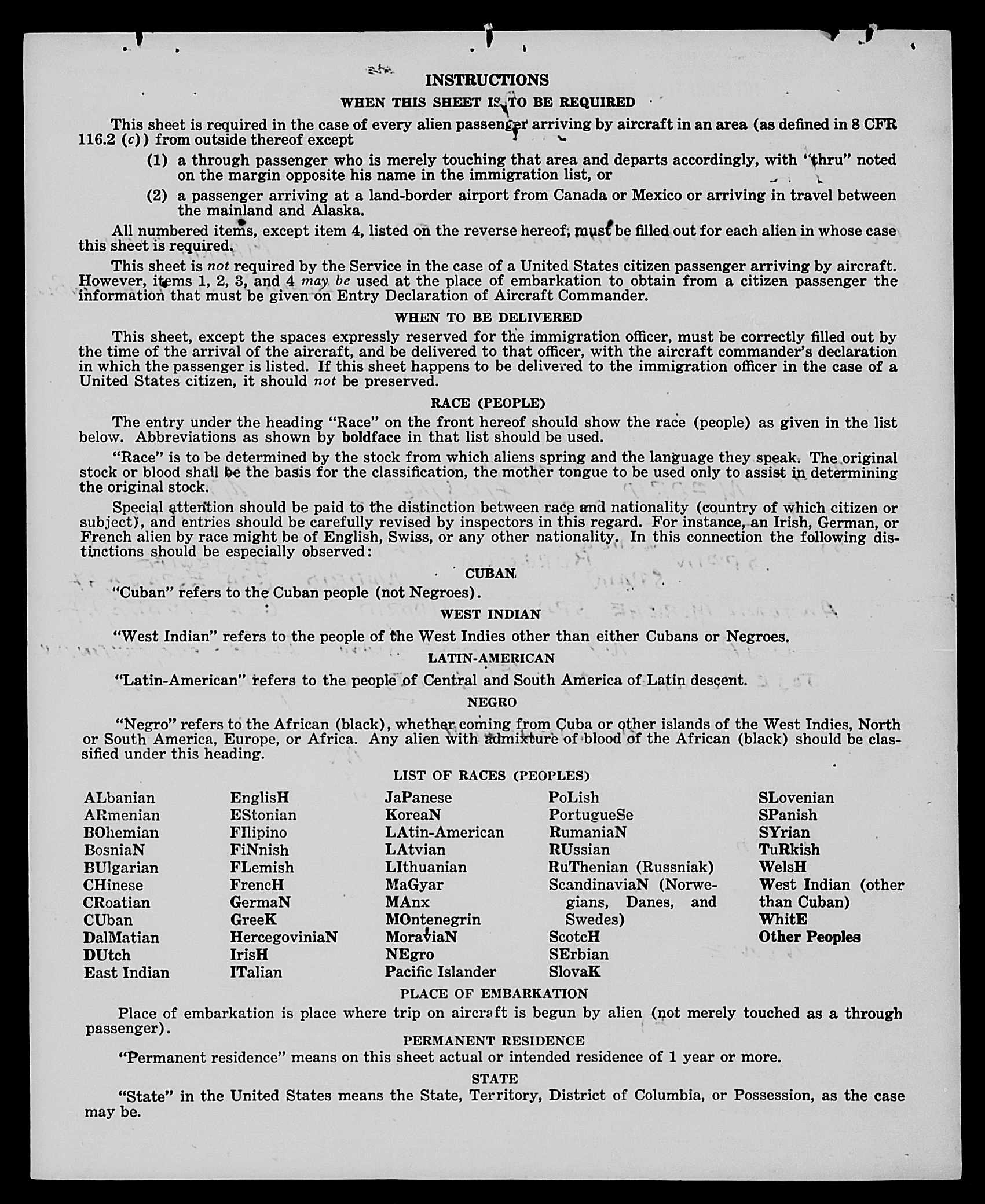 INSTRUCTIONS

WHEN THIS SHEET IS TO BE REQUIRED

This sheet is required in the case of every alien passenger arriving by aircraft in an area (as defined in 8 CFR 116.2 (c)) from outside thereof except

(1) a through passenger who is merely touching that area and departs accordingly, with "thru" noted on the margin opposite his name in the immigration list, or

(2) a passenger arriving at a land-border airport from Canada or Mexico or arriving in travel between the mainland and Alaska.

All numbered items, except item 4, listed on the reverse hereof, must be filled out for each alien in whose case this sheet is required.

This sheet is not required by the Service in the case of a United States citizen passenger arriving by aircraft. However, items 1, 2, 3, and 4 may be used at the place of embarkation to obtain from a citizen passenger the information that must be given on Entry Declaration of Aircraft Commander.

WHEN TO BE DELIVERED

This sheet, except the spaces expressly reserved for the immigration officer, must be correctly filled out by the time of the arrival of the aircraft, and be delivered to that officer, with the aircraft commander's declaration in which the passenger is listed. If this sheet happens to be delivered to the immigration officer in the case of a United States citizen, it should not be preserved.

RACE (PEOPLE)

The entry under the heading "Race" on the front hereof should show the race (people) as given in the list below. Abbreviations as shown by boldface in that list should be used.

"Race" is to be determined by the stock from which aliens spring and the language they speak. The original stock or blood shall be the basis for the classification, the mother tongue to be used only to assist in determining the original stock.

Special attention should be paid to the distinction between race and nationality (country of which citizen or subject), and entries should be carefully revised by inspectors in this regard. For instance, an Irish, German, or French alien by race might be of English, Swiss, or any other nationality. In this connection the following distinctions should be especially observed:

CUBAN

"Cuban" refers to the Cuban people (not Negroes).

WEST INDIAN

"West Indian" refers to the people of the West Indies other than either Cubans or Negroes.

LATIN-AMERICAN

"Latin-American" refers to the people of Central and South America of Latin descent.

NEGRO

"Negro" refers to the African (black), whether coming from Cuba or other islands of the West Indies, North or South America, Europe, or Africa. Any alien with admixture of blood of the African (black) should be classified under this heading.

LIST OF RACES (PEOPLES)

ALbanian
ARmenian
BOhemian
BosniaN
BUlgarian
CHinese
CRoatian
CUban
DalMatian
DUtch
East Indian

EnglisH
EStonian
FIlipino
FiNnish
FLemish
FrencH
GermaN
GreeK
HercegoviniaN
IrisH
ITalian

JaPanese
KoreaN
LAtin-American
LAtvian
LIthuanian
MaGyar
MAnx
MOntenegrin
MoraviaN
NEgro
Pacific Islander

PoLish
PortugueSe
RumaniaN
RUssian
RuThenian (Russniak)
ScandinaviaN (Norwegians, Danes, and Swedes)
ScotcH
SErbian
SlovaK

SLovenian
SPanish
SYrian
TuRkish
WelsH
West Indian (other than Cuban)
WhitE
Other Peoples

PLACE OF EMBARKATION

Place of embarkation is place where trip on aircraft is begun by alien (not merely touched as a through passenger).

PERMANENT RESIDENCE

"Permanent residence" means on this sheet actual or intended residence of 1 year or more.

STATE

"State" in the United States means the State, Territory, District of Columbia, or Possession, as the case may be.